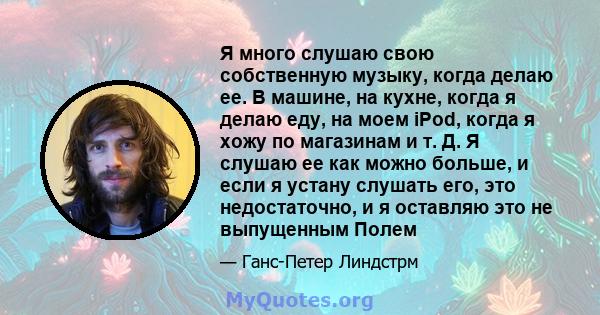 Я много слушаю свою собственную музыку, когда делаю ее. В машине, на кухне, когда я делаю еду, на моем iPod, когда я хожу по магазинам и т. Д. Я слушаю ее как можно больше, и если я устану слушать его, это недостаточно, и я оставляю это не выпущенным Полем

— Ганс-Петер Линдстрм

MyQuotes.org